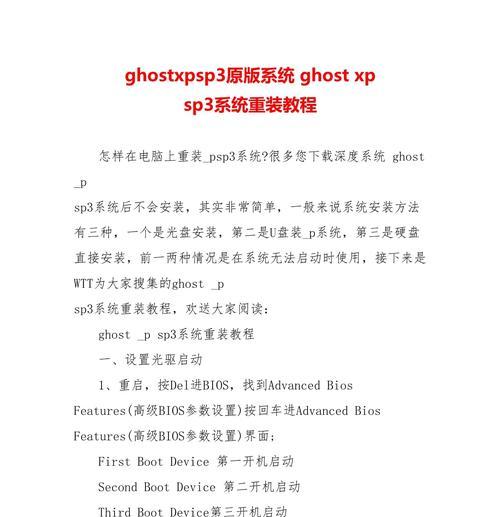 ghostxpsp3原版系统 ghost xp sp3系统重装教程

怎样在电脑上重装_psp3系统?很多您下载深度系统 ghost _p sp3系统后不会安装，其实非常简单，一般来说系统安装方法有三种，一个是光盘安装，第二是U盘装_p系统，第三是硬盘直接安装，前一两种情况是在系统无法启动时使用，接下来是WTT为大家搜集的ghost _p sp3系统重装教程，欢送大家阅读:

ghost _p sp3系统重装教程

一、设置光驱启动

1、重启，按Del进BIOS，找到Advanced Bios Features(高级BIOS参数设置)按回车进Advanced Bios Features(高级BIOS参数设置)界面;

First Boot Device 第一开机启动

Second Boot Device 第二开机启动

Third Boot Device第三开机启动